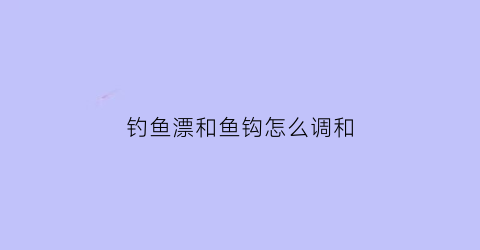 钓鱼漂和鱼钩怎么调和